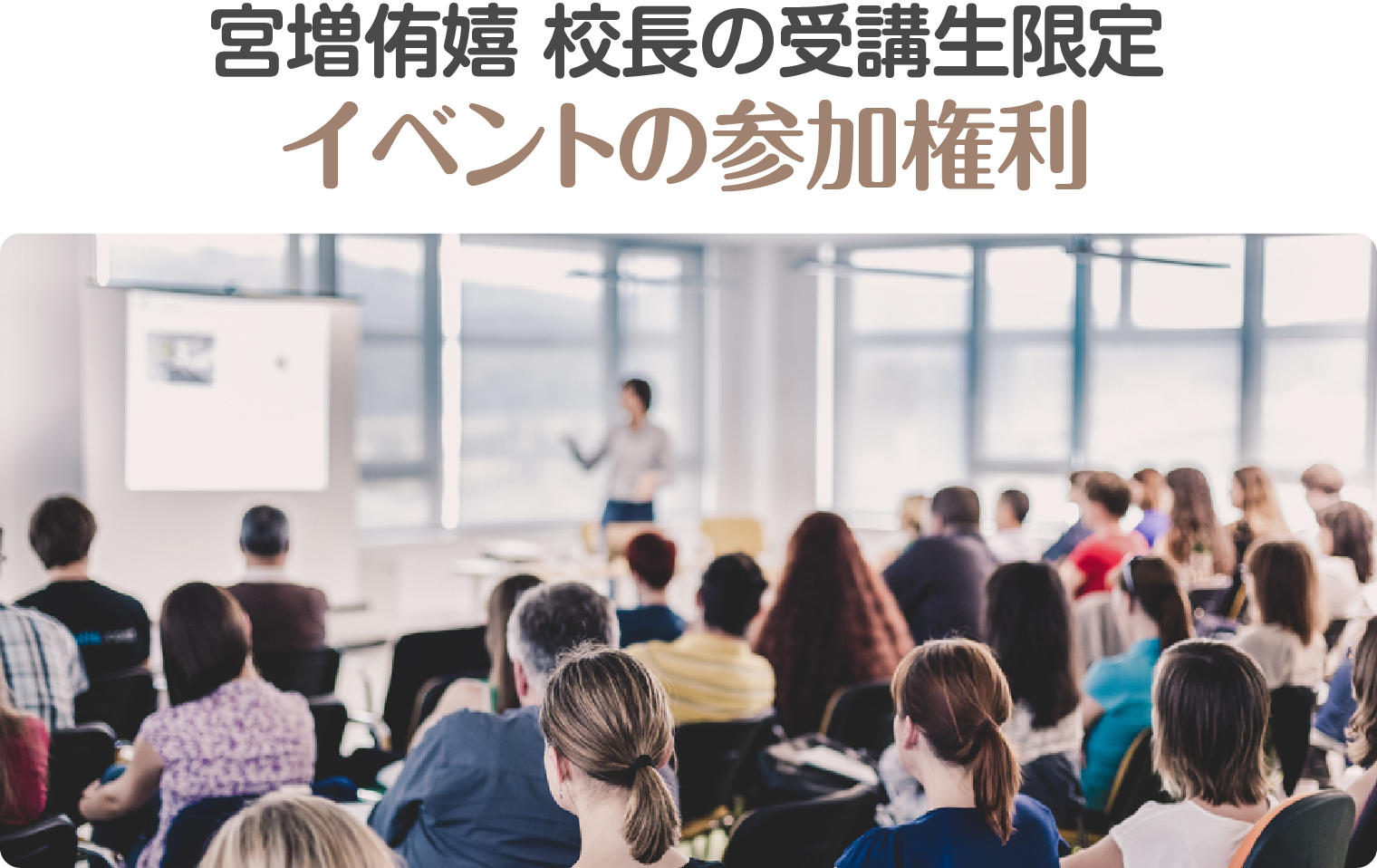 宮増侑嬉 校長の受講生限定
イベントの参加権利